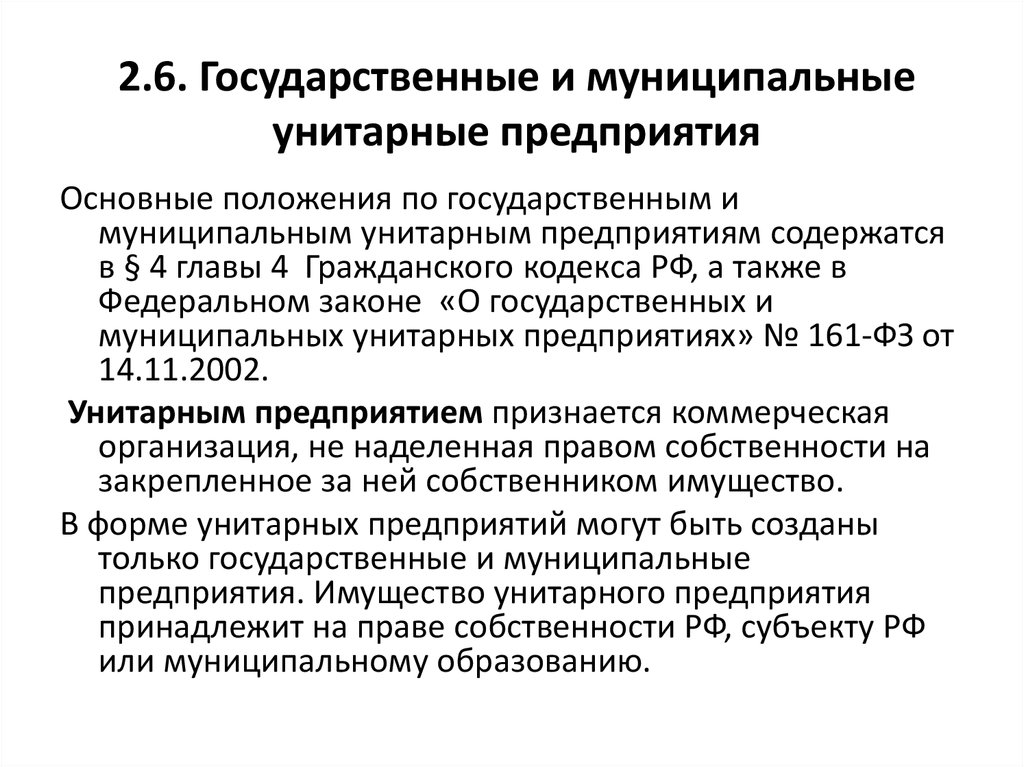 2.6. Государственные и муниципальные унитарные предприятия

Основные положения по государственным и муниципальным унитарным предприятиям содержатся в § 4 главы 4 Гражданского кодекса РФ, а также в Федеральном законе «О государственных и муниципальных унитарных предприятиях» № 161-ФЗ от 14.11.2002.

Унитарным предприятием признается коммерческая организация, не наделенная правом собственности на закрепленное за ней собственником имущество.

В форме унитарных предприятий могут быть созданы только государственные и муниципальные предприятия. Имущество унитарного предприятия принадлежит на праве собственности РФ, субъекту РФ или муниципальному образованию.